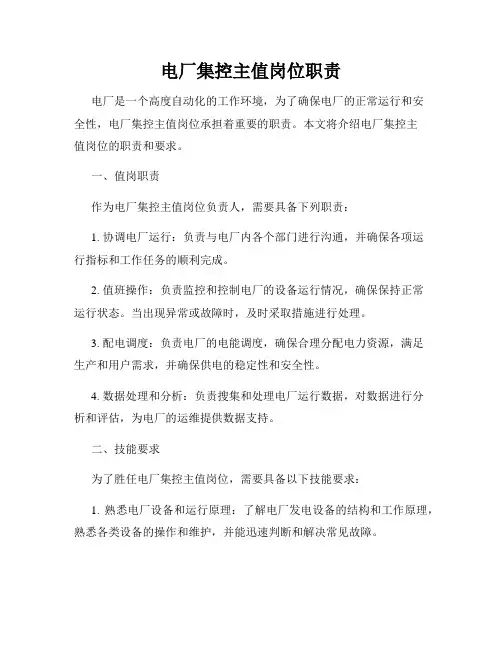 电厂集控主值岗位职责

电厂是一个高度自动化的工作环境，为了确保电厂的正常运行和安全性，电厂集控主值岗位承担着重要的职责。本文将介绍电厂集控主值岗位的职责和要求。

一、值岗职责

作为电厂集控主值岗位负责人，需要具备下列职责：

1. 协调电厂运行：负责与电厂内各个部门进行沟通，并确保各项运行指标和工作任务的顺利完成。

2. 值班操作：负责监控和控制电厂的设备运行情况，确保保持正常运行状态。当出现异常或故障时，及时采取措施进行处理。

3. 配电调度：负责电厂的电能调度，确保合理分配电力资源，满足生产和用户需求，并确保供电的稳定性和安全性。

4. 数据处理和分析：负责搜集和处理电厂运行数据，对数据进行分析和评估，为电厂的运维提供数据支持。

二、技能要求

为了胜任电厂集控主值岗位，需要具备以下技能要求：

1. 熟悉电厂设备和运行原理：了解电厂发电设备的结构和工作原理，熟悉各类设备的操作和维护，并能迅速判断和解决常见故障。